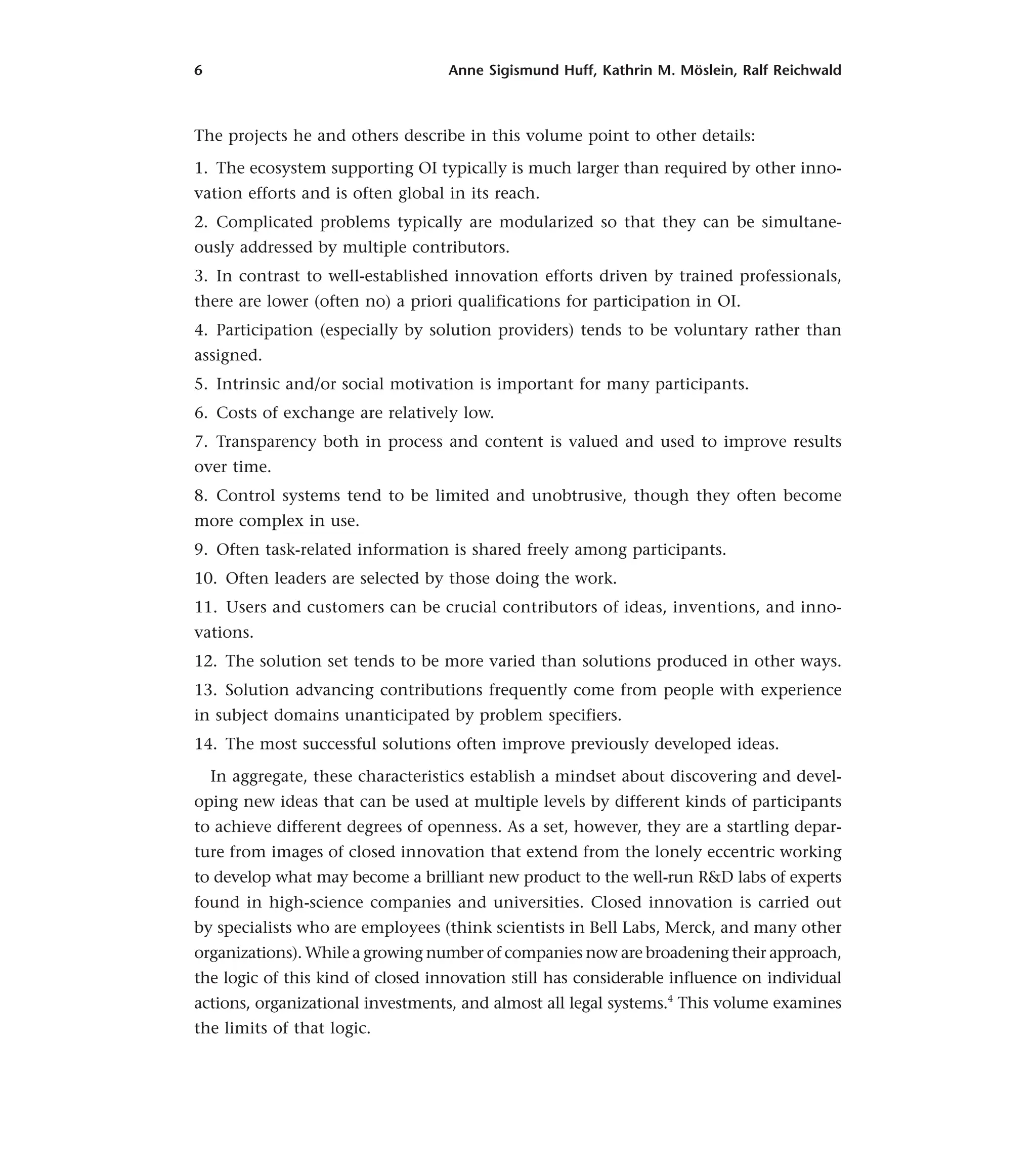 6 Anne Sigismund Huff, Kathrin M. Möslein, Ralf Reichwald

The projects he and others describe in this volume point to other details:

1. The ecosystem supporting OI typically is much larger than required by other innovation efforts and is often global in its reach.

2. Complicated problems typically are modularized so that they can be simultaneously addressed by multiple contributors.

3. In contrast to well-established innovation efforts driven by trained professionals, there are lower (often no) a priori qualifications for participation in OI.

4. Participation (especially by solution providers) tends to be voluntary rather than assigned.

5. Intrinsic and/or social motivation is important for many participants.

6. Costs of exchange are relatively low.

7. Transparency both in process and content is valued and used to improve results over time.

8. Control systems tend to be limited and unobtrusive, though they often become more complex in use.

9. Often task-related information is shared freely among participants.

10. Often leaders are selected by those doing the work.

11. Users and customers can be crucial contributors of ideas, inventions, and innovations.

12. The solution set tends to be more varied than solutions produced in other ways.

13. Solution advancing contributions frequently come from people with experience in subject domains unanticipated by problem specifiers.

14. The most successful solutions often improve previously developed ideas.

In aggregate, these characteristics establish a mindset about discovering and developing new ideas that can be used at multiple levels by different kinds of participants to achieve different degrees of openness. As a set, however, they are a startling departure from images of closed innovation that extend from the lonely eccentric working to develop what may become a brilliant new product to the well-run R&D labs of experts found in high-science companies and universities. Closed innovation is carried out by specialists who are employees (think scientists in Bell Labs, Merck, and many other organizations). While a growing number of companies now are broadening their approach, the logic of this kind of closed innovation still has considerable influence on individual actions, organizational investments, and almost all legal systems.$^4$ This volume examines the limits of that logic.